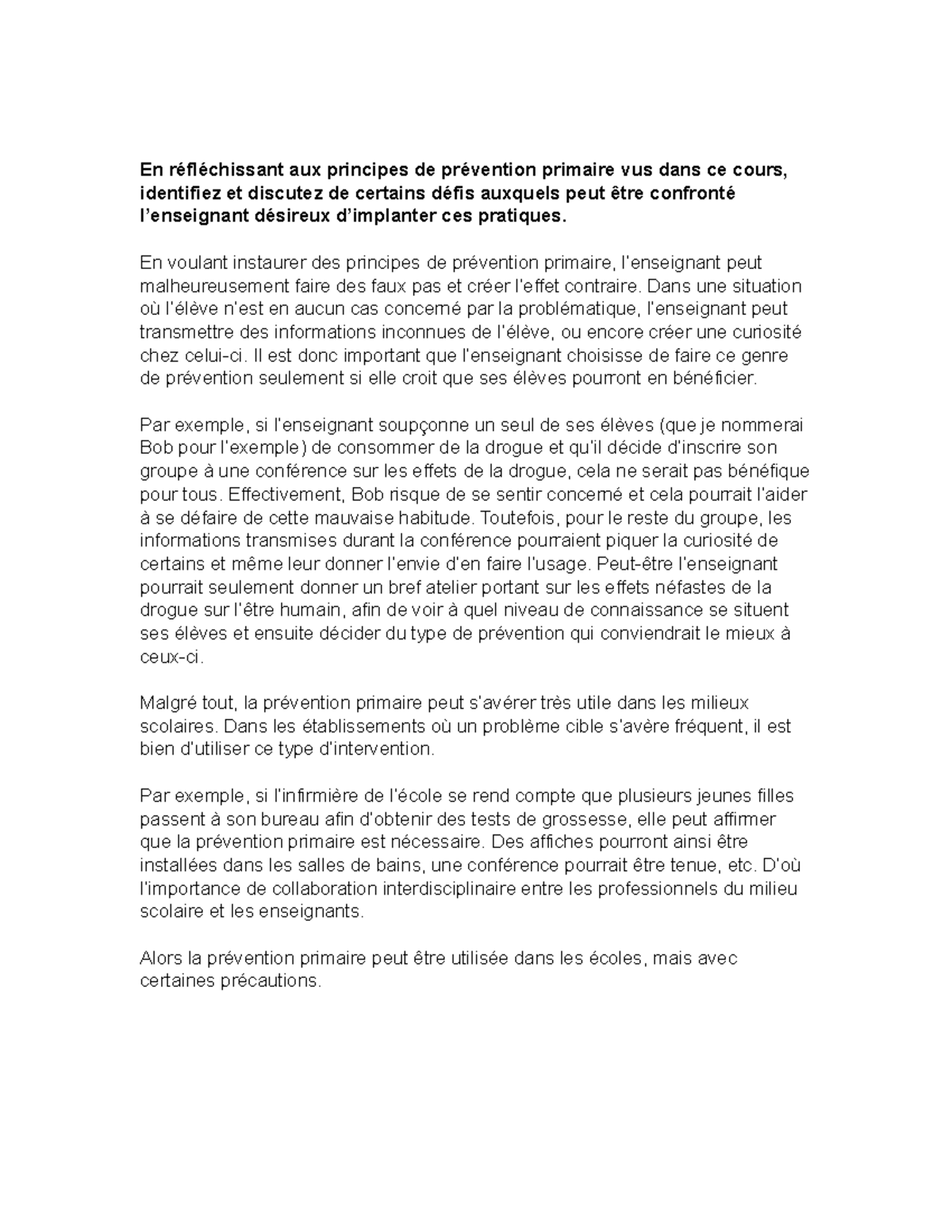 En réfléchissant aux principes de prévention primaire vus dans ce cours, identifiez et discutez de certains défis auxquels peut être confronté l'enseignant désireux d'implanter ces pratiques.

En voulant instaurer des principes de prévention primaire, l'enseignant peut malheureusement faire des faux pas et créer l'effet contraire. Dans une situation où l'élève n'est en aucun cas concerné par la problématique, l'enseignant peut transmettre des informations inconnues de l'élève, ou encore créer une curiosité chez celui-ci. Il est donc important que l'enseignant choisisse de faire ce genre de prévention seulement si elle croit que ses élèves pourront en bénéficier.

Par exemple, si l'enseignant soupçonne un seul de ses élèves (que je nommerai Bob pour l'exemple) de consommer de la drogue et qu'il décide d'inscrire son groupe à une conférence sur les effets de la drogue, cela ne serait pas bénéfique pour tous. Effectivement, Bob risque de se sentir concerné et cela pourrait l'aider à se défaire de cette mauvaise habitude. Toutefois, pour le reste du groupe, les informations transmises durant la conférence pourraient piquer la curiosité de certains et même leur donner l'envie d'en faire l'usage. Peut-être l'enseignant pourrait seulement donner un bref atelier portant sur les effets néfastes de la drogue sur l'être humain, afin de voir à quel niveau de connaissance se situent ses élèves et ensuite décider du type de prévention qui conviendrait le mieux à ceux-ci.

Malgré tout, la prévention primaire peut s'avérer très utile dans les milieux scolaires. Dans les établissements où un problème cible s'avère fréquent, il est bien d'utiliser ce type d'intervention.

Par exemple, si l'infirmière de l'école se rend compte que plusieurs jeunes filles passent à son bureau afin d'obtenir des tests de grossesse, elle peut affirmer que la prévention primaire est nécessaire. Des affiches pourront ainsi être installées dans les salles de bains, une conférence pourrait être tenue, etc. D'où l'importance de collaboration interdisciplinaire entre les professionnels du milieu scolaire et les enseignants.

Alors la prévention primaire peut être utilisée dans les écoles, mais avec certaines précautions.